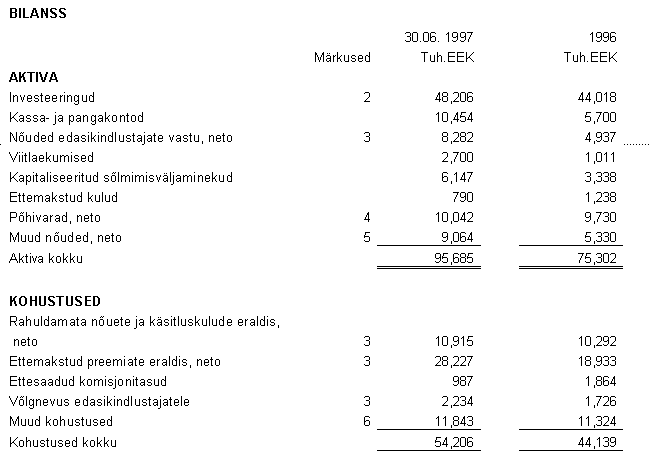 BILANSS

| | Märkused | 30.06. 1997 Tuh.EEK | 1996 Tuh.EEK |
|---|---|---|---|
| **AKTIVA** | | | |
| Investeeringud | 2 | 48,206 | 44,018 |
| Kassa- ja pangakontod | | 10,454 | 5,700 |
| Nõuded edasikindlustajate vastu, neto | 3 | 8,282 | 4,937 |
| Viitlaekumised | | 2,700 | 1,011 |
| Kapitaliseeritud sõlmimisväljaminekud | | 6,147 | 3,338 |
| Ettemakstud kulud | | 790 | 1,238 |
| Põhivarad, neto | 4 | 10,042 | 9,730 |
| Muud nõuded, neto | 5 | 9,064 | 5,330 |
| Aktiva kokku | | 95,685 | 75,302 |
| **KOHUSTUSED** | | | |
| Rahuldamata nõuete ja käsitluskulude eraldis, neto | 3 | 10,915 | 10,292 |
| Ettemakstud preemiate eraldis, neto | 3 | 28,227 | 18,933 |
| Ettesaadud komisjonitasud | | 987 | 1,864 |
| Võlgnevus edasikindlustajatele | 3 | 2,234 | 1,726 |
| Muud kohustused | 6 | 11,843 | 11,324 |
| Kohustused kokku | | 54,206 | 44,139 |